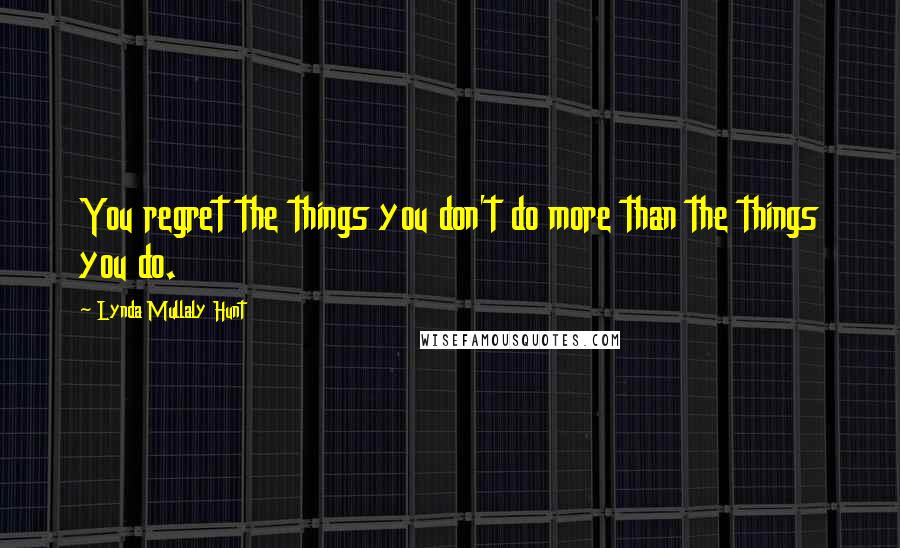 You regret the things you don't do more than the things you do.

~ Lynda Mullaly Hunt

WISEFAMOUSQUOTES.COM